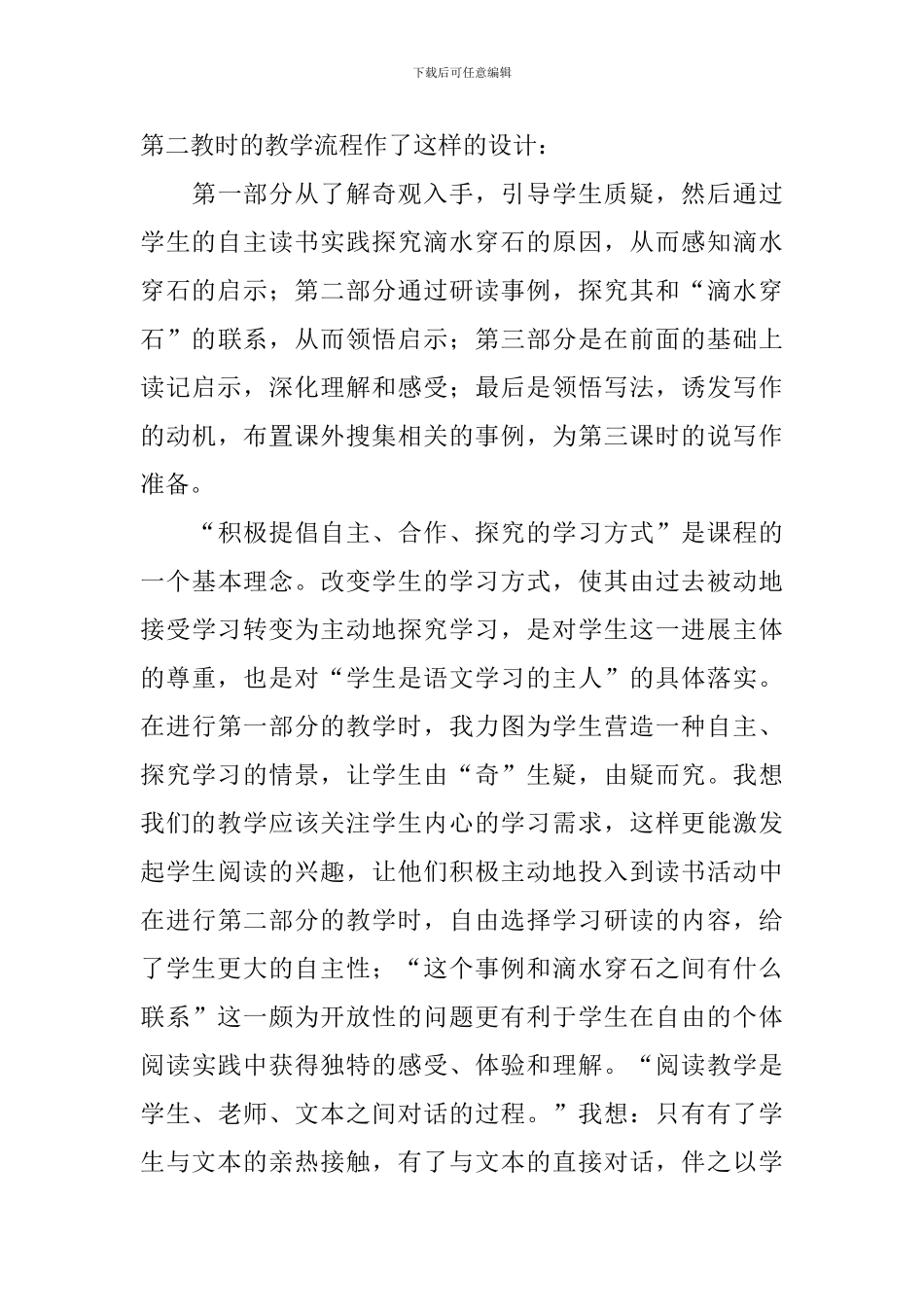 下载后可任意编辑

第二教时的教学流程作了这样的设计：

第一部分从了解奇观入手，引导学生质疑，然后通过学生的自主读书实践探究滴水穿石的原因，从而感知滴水穿石的启示；第二部分通过研读事例，探究其和“滴水穿石”的联系，从而领悟启示；第三部分是在前面的基础上读记启示，深化理解和感受；最后是领悟写法，诱发写作的动机，布置课外搜集相关的事例，为第三课时的说写作准备。

“积极提倡自主、合作、探究的学习方式”是课程的一个基本理念。改变学生的学习方式，使其由过去被动地接受学习转变为主动地探究学习，是对学生这一进展主体的尊重，也是对“学生是语文学习的主人”的具体落实。在进行第一部分的教学时，我力图为学生营造一种自主、探究学习的情景，让学生由“奇”生疑，由疑而究。我想我们的教学应该关注学生内心的学习需求，这样更能激发起学生阅读的兴趣，让他们积极主动地投入到读书活动中在进行第二部分的教学时，自由选择学习研读的内容，给了学生更大的自主性；“这个事例和滴水穿石之间有什么联系”这一颇为开放性的问题更有利于学生在自由的个体阅读实践中获得独特的感受、体验和理解。“阅读教学是学生、老师、文本之间对话的过程。”我想：只有有了学生与文本的亲热接触，有了与文本的直接对话，伴之以学